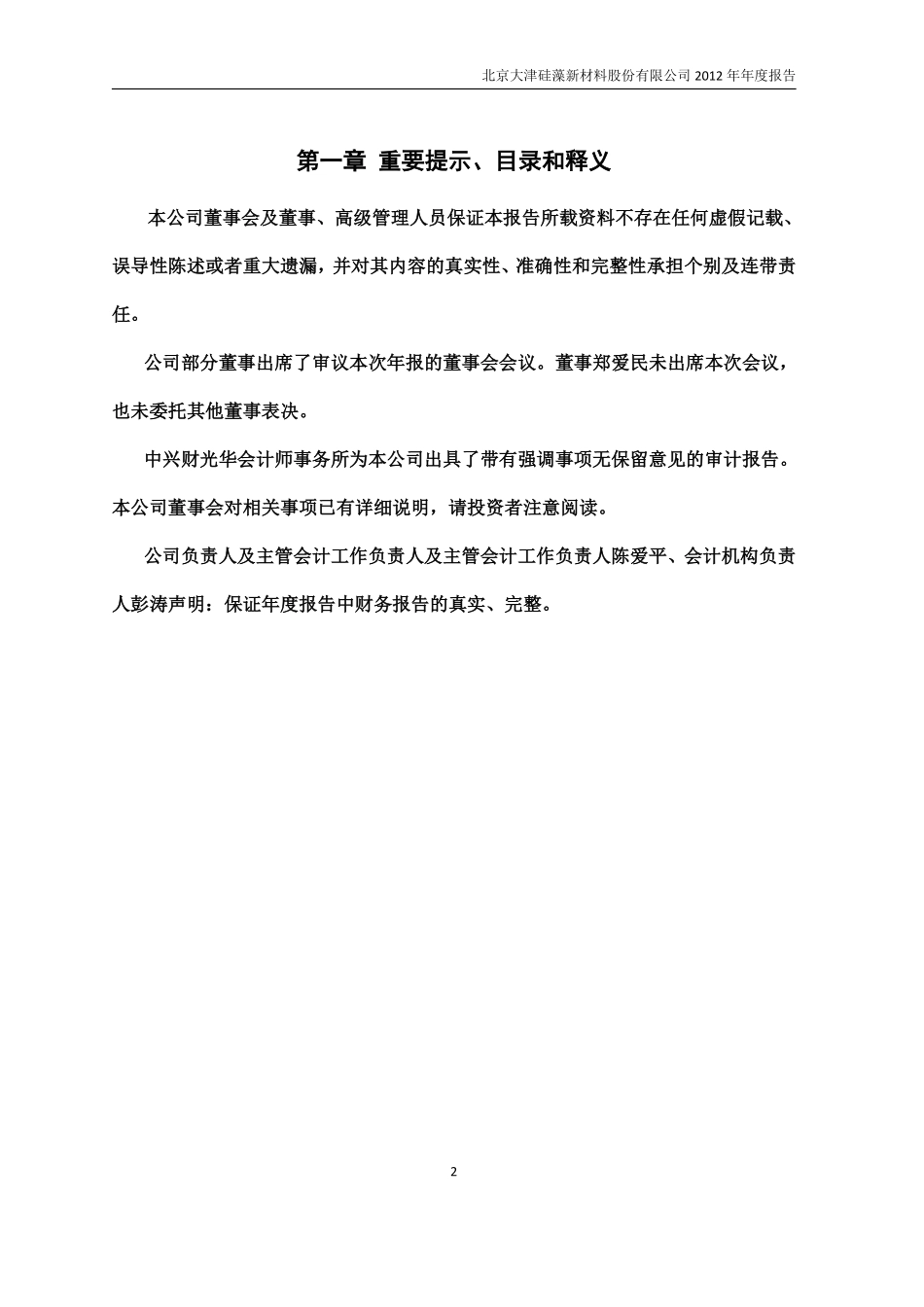 北京大津硅藻新材料股份有限公司 2012 年年度报告

第一章 重要提示、目录和释义

本公司董事会及董事、高级管理人员保证本报告所载资料不存在任何虚假记载、误导性陈述或者重大遗漏，并对其内容的真实性、准确性和完整性承担个别及连带责任。

公司部分董事出席了审议本次年报的董事会会议。董事郑爱民未出席本次会议，也未委托其他董事表决。

中兴财光华会计师事务所为本公司出具了带有强调事项无保留意见的审计报告。本公司董事会对相关事项已有详细说明，请投资者注意阅读。

公司负责人及主管会计工作负责人及主管会计工作负责人陈爱平、会计机构负责人彭涛声明：保证年度报告中财务报告的真实、完整。

2